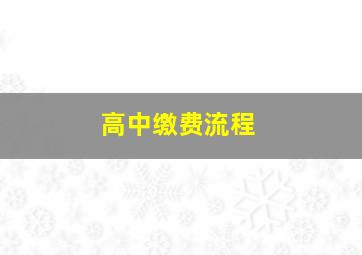 高中缴费流程